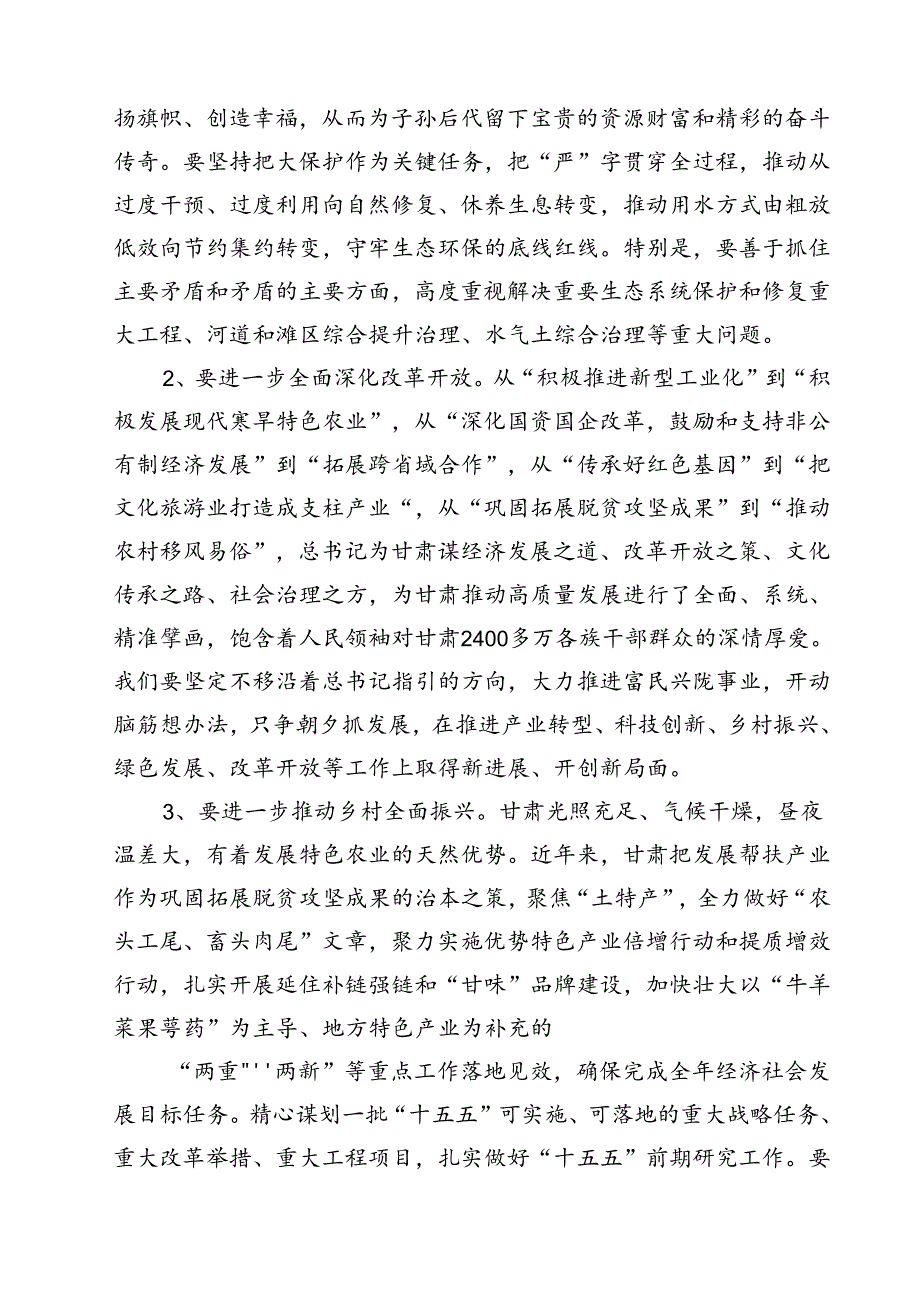 扬旗帜、创造幸福，从而为子孙后代留下宝贵的资源财富和精彩的奋斗传奇。要坚持把大保护作为关键任务，把“严”字贯穿全过程，推动从过度干预、过度利用向自然修复、休养生息转变，推动用水方式由粗放低效向节约集约转变，守牢生态环保的底线红线。特别是，要善于抓住主要矛盾和矛盾的主要方面，高度重视解决重要生态系统保护和修复重大工程、河道和滩区综合提升治理、水气土综合治理等重大问题。

2、要进一步全面深化改革开放。从“积极推进新型工业化”到“积极发展现代寒旱特色农业”，从“深化国资国企改革，鼓励和支持非公有制经济发展”到“拓展跨省域合作”，从“传承好红色基因”到“把文化旅游业打造成支柱产业“，从“巩固拓展脱贫攻坚成果”到“推动农村移风易俗”，总书记为甘肃谋经济发展之道、改革开放之策、文化传承之路、社会治理之方，为甘肃推动高质量发展进行了全面、系统、精准擘画，饱含着人民领袖对甘肃2400多万各族干部群众的深情厚爱。我们要坚定不移沿着总书记指引的方向，大力推进富民兴陇事业，开动脑筋想办法，只争朝夕抓发展，在推进产业转型、科技创新、乡村振兴、绿色发展、改革开放等工作上取得新进展、开创新局面。

3、要进一步推动乡村全面振兴。甘肃光照充足、气候干燥，昼夜温差大，有着发展特色农业的天然优势。近年来，甘肃把发展帮扶产业作为巩固拓展脱贫攻坚成果的治本之策，聚焦“土特产”，全力做好“农头工尾、畜头肉尾”文章，聚力实施优势特色产业倍增行动和提质增效行动，扎实开展延住补链强链和“甘味”品牌建设，加快壮大以“牛羊菜果薯药”为主导、地方特色产业为补充的

“两重"''两新”等重点工作落地见效，确保完成全年经济社会发展目标任务。精心谋划一批“十五五”可实施、可落地的重大战略任务、重大改革举措、重大工程项目，扎实做好“十五五”前期研究工作。要